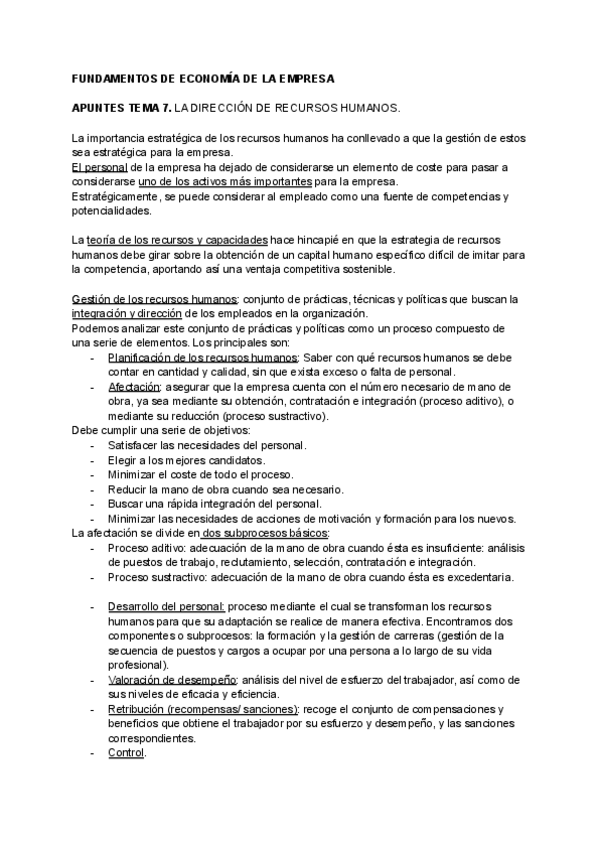 FUNDAMENTOS DE ECONOMÍA DE LA EMPRESA

APUNTES TEMA 7. LA DIRECCIÓN DE RECURSOS HUMANOS.

La importancia estratégica de los recursos humanos ha conllevado a que la gestión de estos sea estratégica para la empresa.
El personal de la empresa ha dejado de considerarse un elemento de coste para pasar a considerarse uno de los activos más importantes para la empresa.
Estratégicamente, se puede considerar al empleado como una fuente de competencias y potencialidades.

La teoría de los recursos y capacidades hace hincapié en que la estrategia de recursos humanos debe girar sobre la obtención de un capital humano específico difícil de imitar para la competencia, aportando así una ventaja competitiva sostenible.

Gestión de los recursos humanos: conjunto de prácticas, técnicas y políticas que buscan la integración y dirección de los empleados en la organización.
Podemos analizar este conjunto de prácticas y políticas como un proceso compuesto de una serie de elementos. Los principales son:
- Planificación de los recursos humanos: Saber con qué recursos humanos se debe contar en cantidad y calidad, sin que exista exceso o falta de personal.
- Afectación: asegurar que la empresa cuenta con el número necesario de mano de obra, ya sea mediante su obtención, contratación e integración (proceso aditivo), o mediante su reducción (proceso sustractivo).
Debe cumplir una serie de objetivos:
- Satisfacer las necesidades del personal.
- Elegir a los mejores candidatos.
- Minimizar el coste de todo el proceso.
- Reducir la mano de obra cuando sea necesario.
- Buscar una rápida integración del personal.
- Minimizar las necesidades de acciones de motivación y formación para los nuevos.
La afectación se divide en dos subprocesos básicos:
- Proceso aditivo: adecuación de la mano de obra cuando ésta es insuficiente: análisis de puestos de trabajo, reclutamiento, selección, contratación e integración.
- Proceso sustractivo: adecuación de la mano de obra cuando ésta es excedentaria.

- Desarrollo del personal: proceso mediante el cual se transforman los recursos humanos para que su adaptación se realice de manera efectiva. Encontramos dos componentes o subprocesos: la formación y la gestión de carreras (gestión de la secuencia de puestos y cargos a ocupar por una persona a lo largo de su vida profesional).
- Valoración de desempeño: análisis del nivel de esfuerzo del trabajador, así como de sus niveles de eficacia y eficiencia.
- Retribución (recompensas/ sanciones): recoge el conjunto de compensaciones y beneficios que obtiene el trabajador por su esfuerzo y desempeño, y las sanciones correspondientes.
- Control.